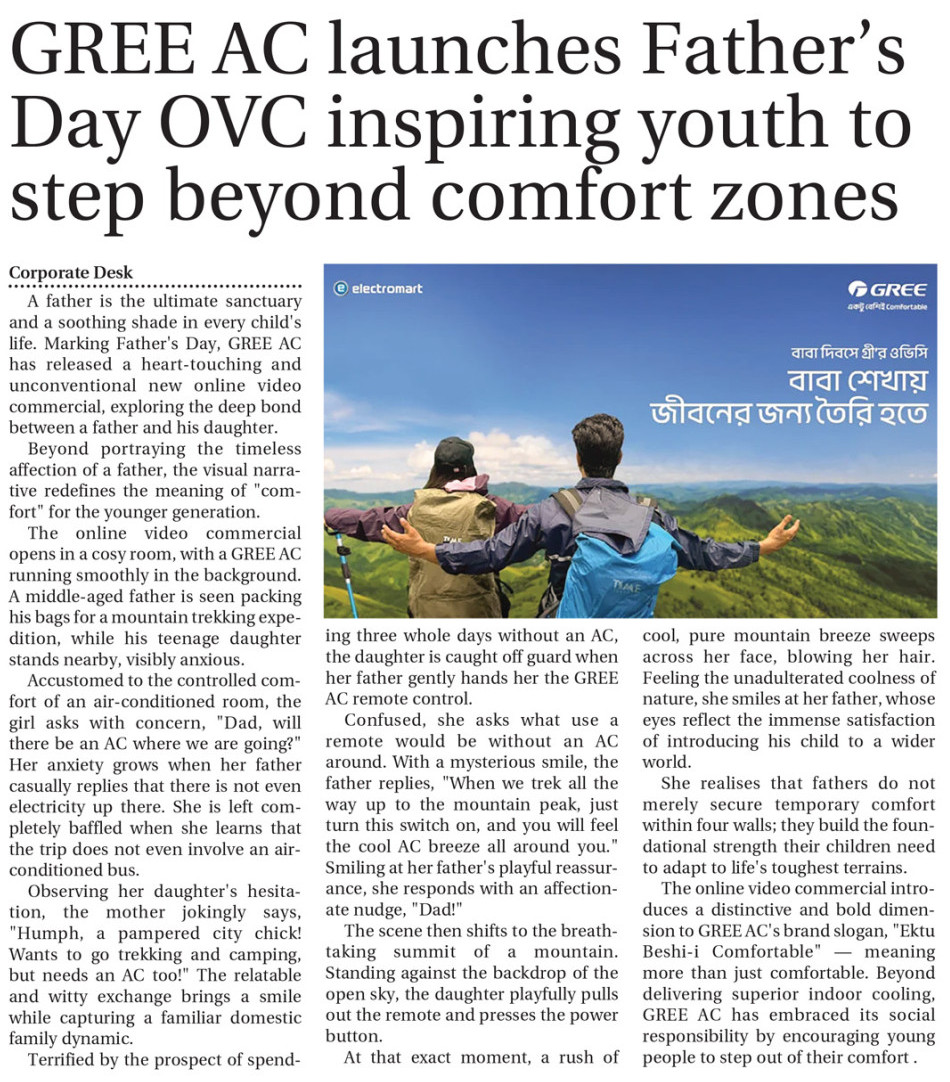 GREE AC launches Father's Day OVC inspiring youth to step beyond comfort zones

Corporate Desk

A father is the ultimate sanctuary and a soothing shade in every child's life. Marking Father's Day, GREE AC has released a heart-touching and unconventional new online video commercial, exploring the deep bond between a father and his daughter.

Beyond portraying the timeless affection of a father, the visual narrative redefines the meaning of "comfort" for the younger generation.

The online video commercial opens in a cosy room, with a GREE AC running smoothly in the background. A middle-aged father is seen packing his bags for a mountain trekking expedition, while his teenage daughter stands nearby, visibly anxious.

Accustomed to the controlled comfort of an air-conditioned room, the girl asks with concern, "Dad, will there be an AC where we are going?" Her anxiety grows when her father casually replies that there is not even electricity up there. She is left completely baffled when she learns that the trip does not even involve an air-conditioned bus.

Observing her daughter's hesitation, the mother jokingly says, "Humph, a pampered city chick! Wants to go trekking and camping, but needs an AC too!" The relatable and witty exchange brings a smile while capturing a familiar domestic family dynamic.

Terrified by the prospect of spending three whole days without an AC, the daughter is caught off guard when her father gently hands her the GREE AC remote control.

Confused, she asks what use a remote would be without an AC around. With a mysterious smile, the father replies, "When we trek all the way up to the mountain peak, just turn this switch on, and you will feel the cool AC breeze all around you." Smiling at her father's playful reassurance, she responds with an affectionate nudge, "Dad!"

The scene then shifts to the breathtaking summit of a mountain. Standing against the backdrop of the open sky, the daughter playfully pulls out the remote and presses the power button.

At that exact moment, a rush of cool, pure mountain breeze sweeps across her face, blowing her hair. Feeling the unadulterated coolness of nature, she smiles at her father, whose eyes reflect the immense satisfaction of introducing his child to a wider world.

She realises that fathers do not merely secure temporary comfort within four walls; they build the foundational strength their children need to adapt to life's toughest terrains.

The online video commercial introduces a distinctive and bold dimension to GREE AC's brand slogan, "Ektu Beshi-i Comfortable" — meaning more than just comfortable. Beyond delivering superior indoor cooling, GREE AC has embraced its social responsibility by encouraging young people to step out of their comfort .

electromart

GREE
একটু বেশিই Comfortable

বাবা দিবসে গ্রী'র ওভিসি
বাবা শেখায়
জীবনের জন্য তৈরি হতে